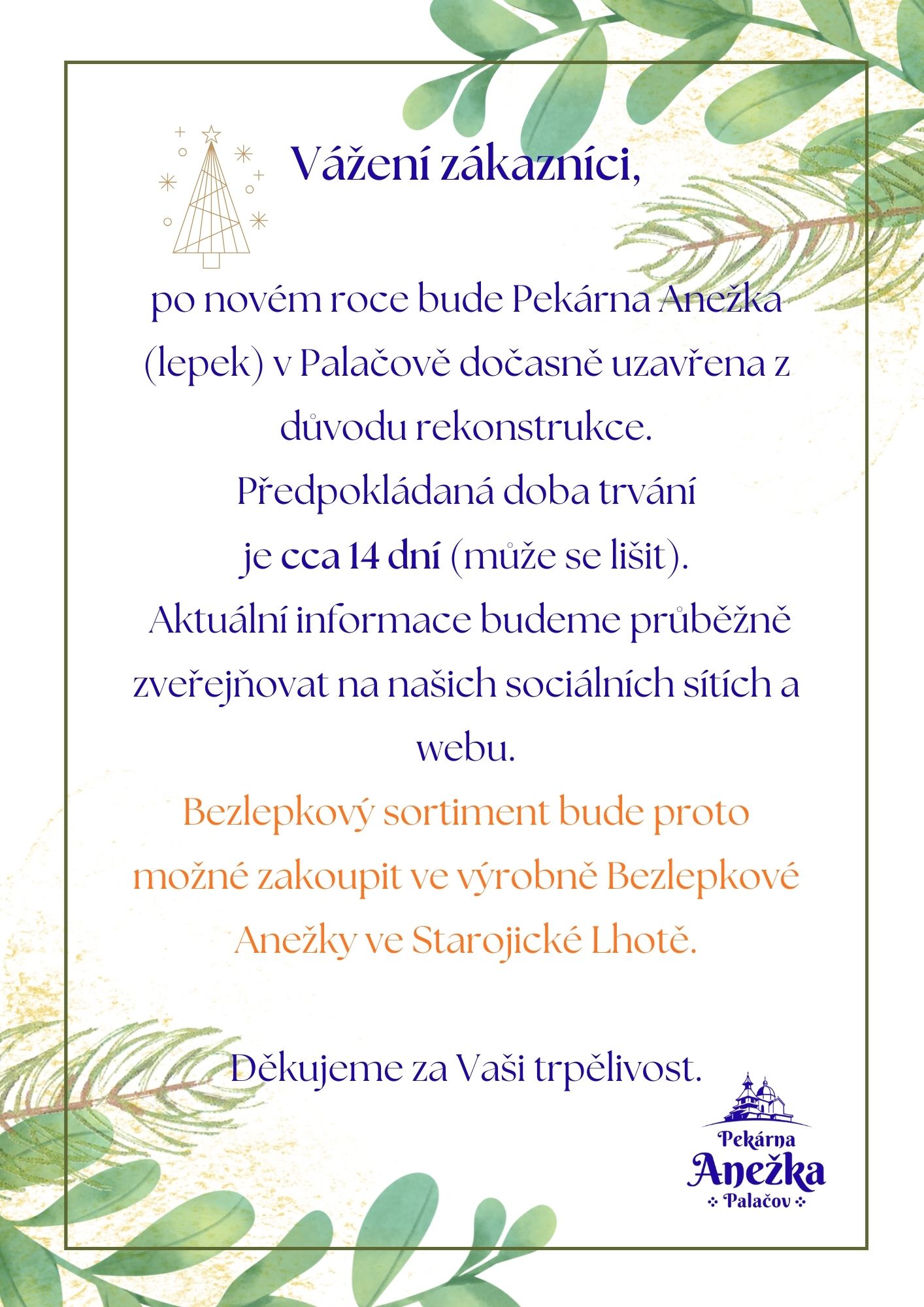 Vážení zákazníci,

po novém roce bude Pekárna Anežka (lepek) v Palačově dočasně uzavřena z důvodu rekonstrukce.
Předpokládaná doba trvání je cca 14 dní (může se lišit).
Aktuální informace budeme průběžně zveřejňovat na našich sociálních sítích a webu.
Bezlepkový sortiment bude proto možné zakoupit ve výrobně Bezlepkové Anežky ve Starojické Lhotě.

Děkujeme za Vaši trpělivost.

Pekárna
Anežka
Palačov